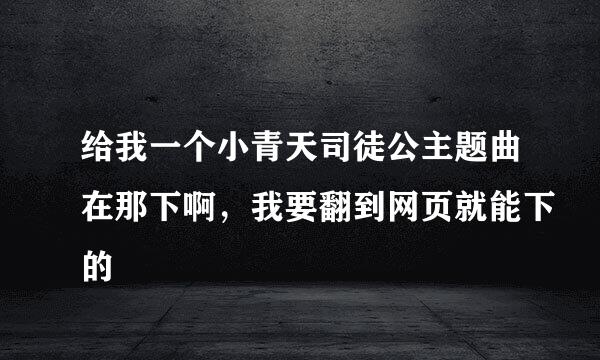 给我一个小青天司徒公主题曲在那下啊，我要翻到网页就能下的